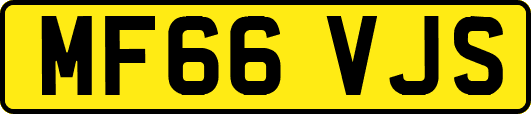 MF66 VJS